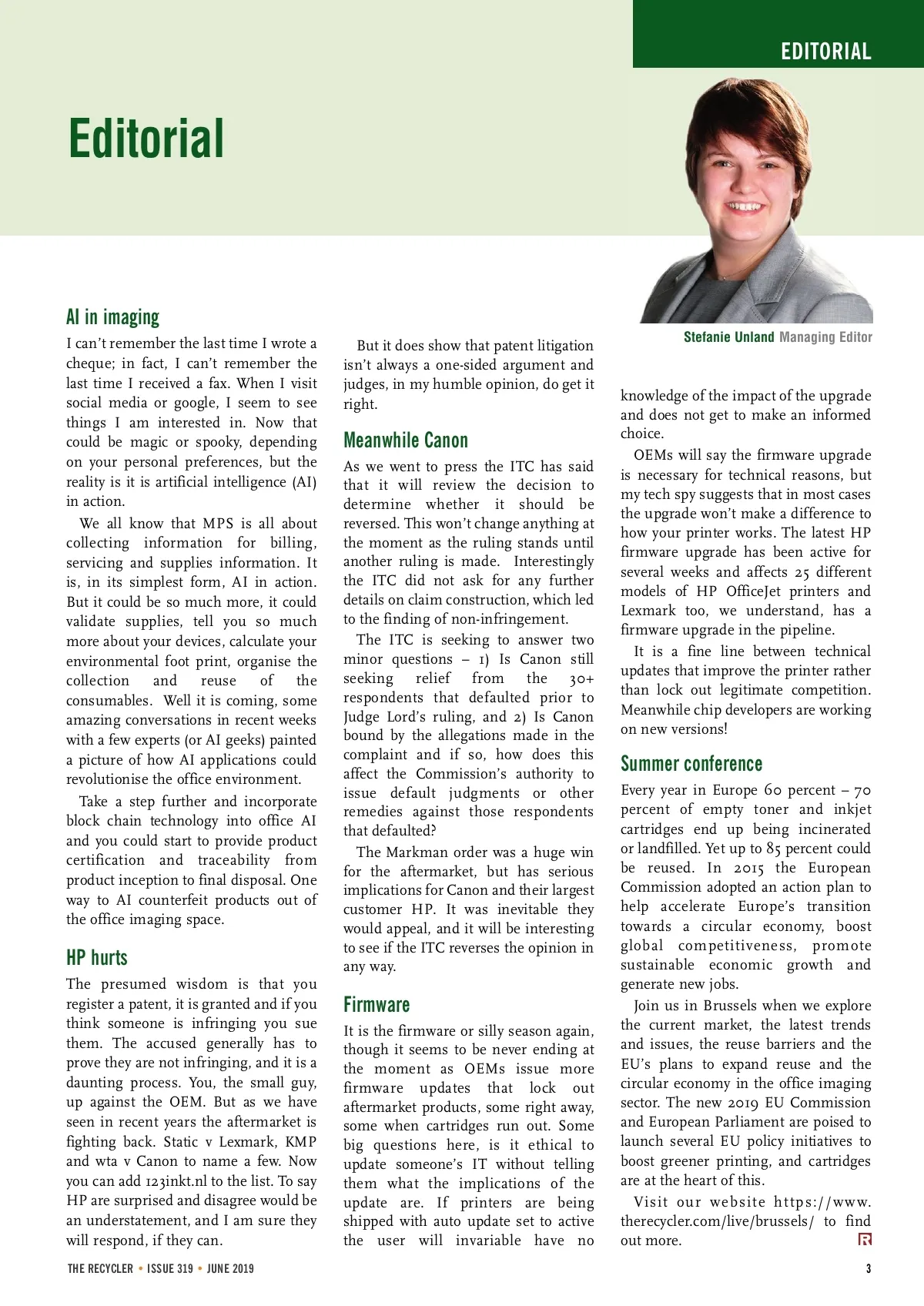 EDITORIAL

Editorial

Stefanie Unland Managing Editor

AI in imaging

I can't remember the last time I wrote a cheque; in fact, I can't remember the last time I received a fax. When I visit social media or google, I seem to see things I am interested in. Now that could be magic or spooky, depending on your personal preferences, but the reality is it is artificial intelligence (AI) in action.

We all know that MPS is all about collecting information for billing, servicing and supplies information. It is, in its simplest form, AI in action. But it could be so much more, it could validate supplies, tell you so much more about your devices, calculate your environmental foot print, organise the collection and reuse of the consumables. Well it is coming, some amazing conversations in recent weeks with a few experts (or AI geeks) painted a picture of how AI applications could revolutionise the office environment.

Take a step further and incorporate block chain technology into office AI and you could start to provide product certification and traceability from product inception to final disposal. One way to AI counterfeit products out of the office imaging space.

HP hurts

The presumed wisdom is that you register a patent, it is granted and if you think someone is infringing you sue them. The accused generally has to prove they are not infringing, and it is a daunting process. You, the small guy, up against the OEM. But as we have seen in recent years the aftermarket is fighting back. Static v Lexmark, KMP and wta v Canon to name a few. Now you can add 123inkt.nl to the list. To say HP are surprised and disagree would be an understatement, and I am sure they will respond, if they can.

But it does show that patent litigation isn't always a one-sided argument and judges, in my humble opinion, do get it right.

Meanwhile Canon

As we went to press the ITC has said that it will review the decision to determine whether it should be reversed. This won't change anything at the moment as the ruling stands until another ruling is made. Interestingly the ITC did not ask for any further details on claim construction, which led to the finding of non-infringement.

The ITC is seeking to answer two minor questions – 1) Is Canon still seeking relief from the 30+ respondents that defaulted prior to Judge Lord's ruling, and 2) Is Canon bound by the allegations made in the complaint and if so, how does this affect the Commission's authority to issue default judgments or other remedies against those respondents that defaulted?

The Markman order was a huge win for the aftermarket, but has serious implications for Canon and their largest customer HP. It was inevitable they would appeal, and it will be interesting to see if the ITC reverses the opinion in any way.

Firmware

It is the firmware or silly season again, though it seems to be never ending at the moment as OEMs issue more firmware updates that lock out aftermarket products, some right away, some when cartridges run out. Some big questions here, is it ethical to update someone's IT without telling them what the implications of the update are. If printers are being shipped with auto update set to active the user will invariable have no knowledge of the impact of the upgrade and does not get to make an informed choice.

OEMs will say the firmware upgrade is necessary for technical reasons, but my tech spy suggests that in most cases the upgrade won't make a difference to how your printer works. The latest HP firmware upgrade has been active for several weeks and affects 25 different models of HP OfficeJet printers and Lexmark too, we understand, has a firmware upgrade in the pipeline.

It is a fine line between technical updates that improve the printer rather than lock out legitimate competition. Meanwhile chip developers are working on new versions!

Summer conference

Every year in Europe 60 percent – 70 percent of empty toner and inkjet cartridges end up being incinerated or landfilled. Yet up to 85 percent could be reused. In 2015 the European Commission adopted an action plan to help accelerate Europe's transition towards a circular economy, boost global competitiveness, promote sustainable economic growth and generate new jobs.

Join us in Brussels when we explore the current market, the latest trends and issues, the reuse barriers and the EU's plans to expand reuse and the circular economy in the office imaging sector. The new 2019 EU Commission and European Parliament are poised to launch several EU policy initiatives to boost greener printing, and cartridges are at the heart of this.

Visit our website https://www.therecycler.com/live/brussels/ to find out more.

THE RECYCLER • ISSUE 319 • JUNE 2019

3